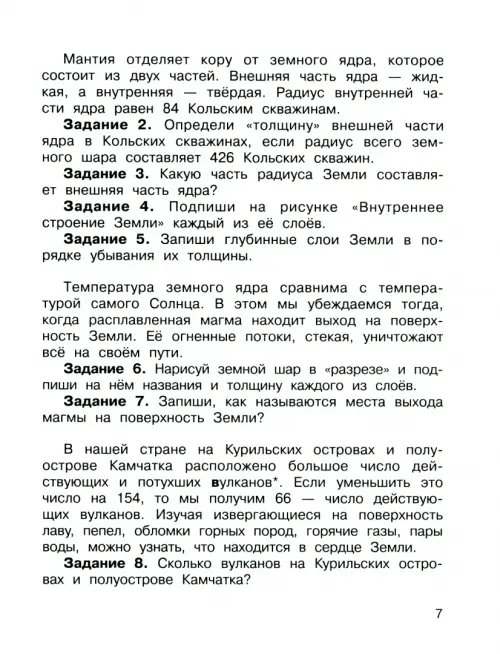 Мантия отделяет кору от земного ядра, которое состоит из двух частей. Внешняя часть ядра — жидкая, а внутренняя — твёрдая. Радиус внутренней части ядра равен 84 Кольским скважинам.

Задание 2. Определи «толщину» внешней части ядра в Кольских скважинах, если радиус всего земного шара составляет 426 Кольских скважин.

Задание 3. Какую часть радиуса Земли составляет внешняя часть ядра?

Задание 4. Подпиши на рисунке «Внутреннее строение Земли» каждый из её слоёв.

Задание 5. Запиши глубинные слои Земли в порядке убывания их толщины.

Температура земного ядра сравнима с температурой самого Солнца. В этом мы убеждаемся тогда, когда расплавленная магма находит выход на поверхность Земли. Её огненные потоки, стекая, уничтожают всё на своём пути.

Задание 6. Нарисуй земной шар в «разрезе» и подпиши на нём названия и толщину каждого из слоёв.

Задание 7. Запиши, как называются места выхода магмы на поверхность Земли?

В нашей стране на Курильских островах и полуострове Камчатка расположено большое число действующих и потухших вулканов*. Если уменьшить это число на 154, то мы получим 66 — число действующих вулканов. Изучая извергающиеся на поверхность лаву, пепел, обломки горных пород, горячие газы, пары воды, можно узнать, что находится в сердце Земли.

Задание 8. Сколько вулканов на Курильских островах и полуострове Камчатка?

7